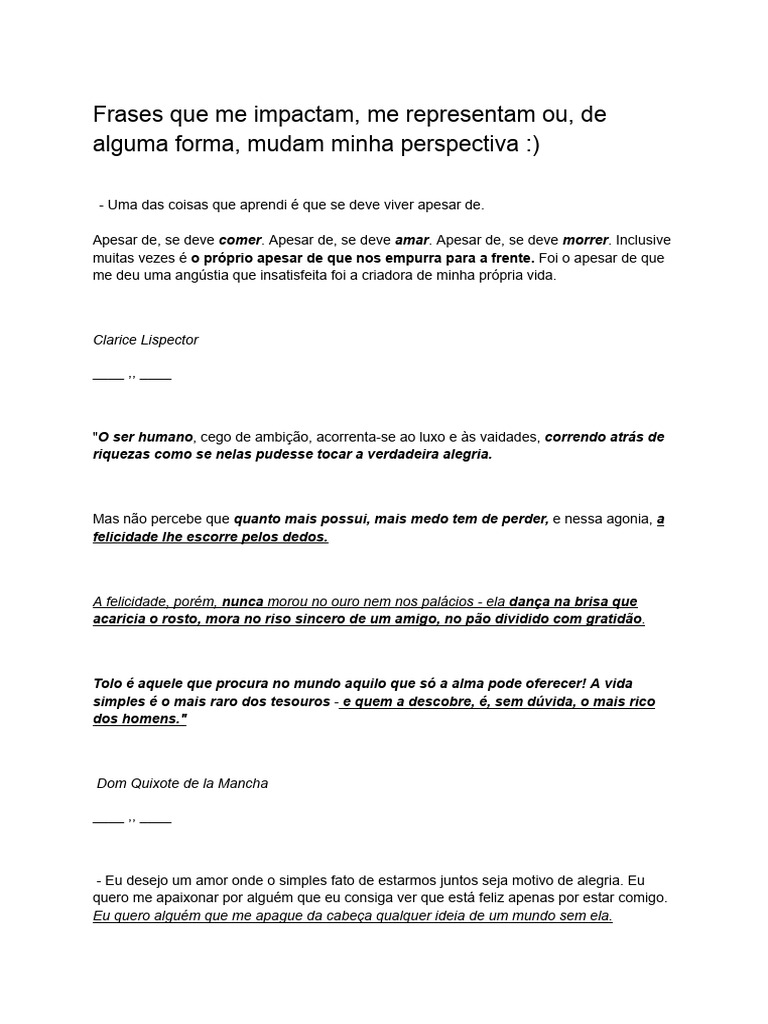 Frases que me impactam, me representam ou, de alguma forma, mudam minha perspectiva :)

- Uma das coisas que aprendi é que se deve viver apesar de.

Apesar de, se deve comer. Apesar de, se deve amar. Apesar de, se deve morrer. Inclusive muitas vezes é o próprio apesar de que nos empurra para a frente. Foi o apesar de que me deu uma angústia que insatisfeita foi a criadora de minha própria vida.

Clarice Lispector

____ ,, ____

"O ser humano, cego de ambição, acorrenta-se ao luxo e às vaidades, correndo atrás de riquezas como se nelas pudesse tocar a verdadeira alegria.

Mas não percebe que quanto mais possui, mais medo tem de perder, e nessa agonia, a felicidade lhe escorre pelos dedos.

A felicidade, porém, nunca morou no ouro nem nos palácios - ela dança na brisa que acaricia o rosto, mora no riso sincero de um amigo, no pão dividido com gratidão.

Tolo é aquele que procura no mundo aquilo que só a alma pode oferecer! A vida simples é o mais raro dos tesouros - e quem a descobre, é, sem dúvida, o mais rico dos homens."

Dom Quixote de la Mancha

____ ,, ____

- Eu desejo um amor onde o simples fato de estarmos juntos seja motivo de alegria. Eu quero me apaixonar por alguém que eu consiga ver que está feliz apenas por estar comigo. Eu quero alguém que me apague da cabeça qualquer ideia de um mundo sem ela.